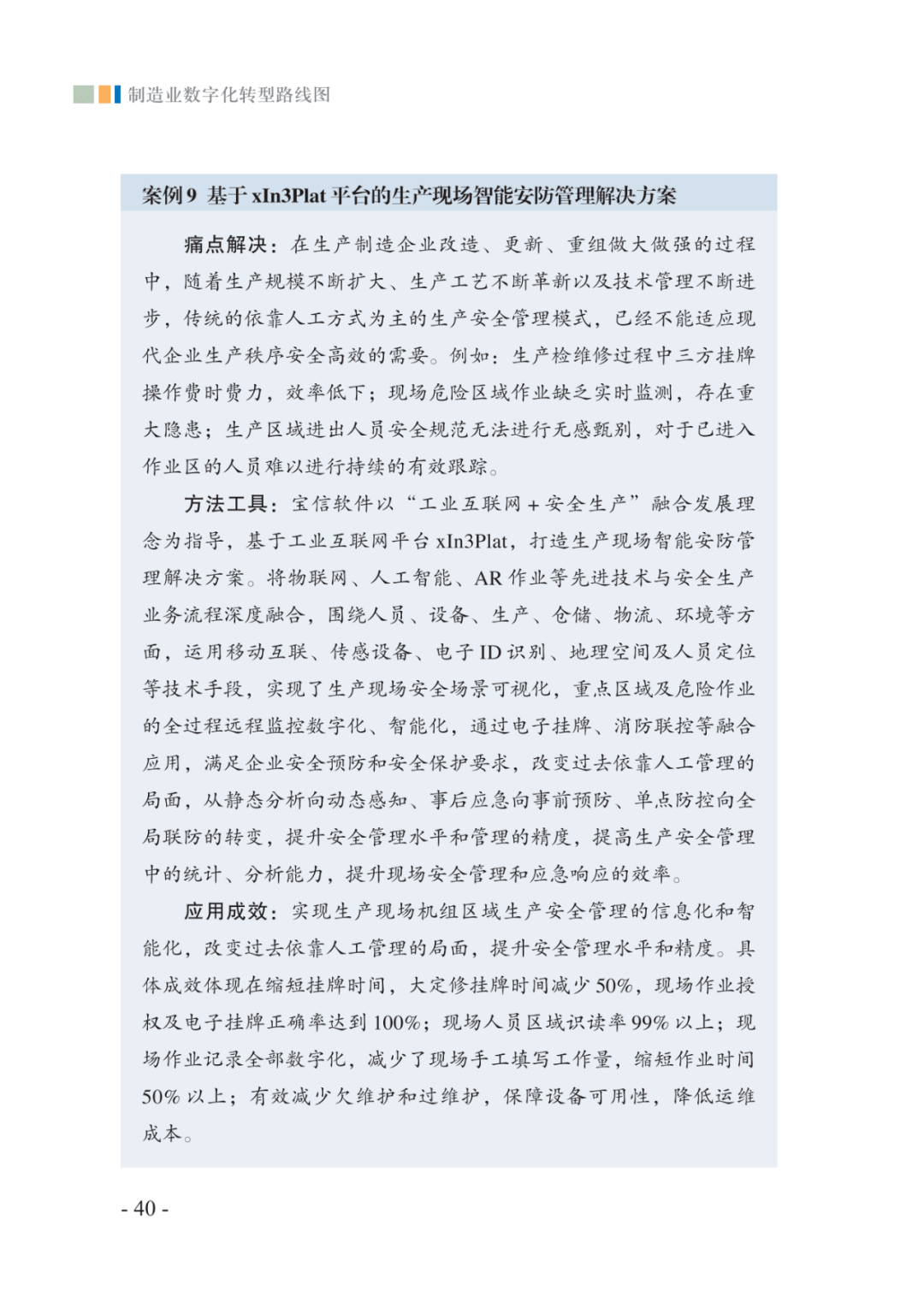 制造业数字化转型路线图

案例 9 基于 xIn3Plat 平台的生产现场智能安防管理解决方案

痛点解决：在生产制造企业改造、更新、重组做大做强的过程中，随着生产规模不断扩大、生产工艺不断革新以及技术管理不断进步，传统的依靠人工方式为主的生产安全管理模式，已经不能适应现代企业生产秩序安全高效的需要。例如：生产检维修过程中三方挂牌操作费时费力，效率低下；现场危险区域作业缺乏实时监测，存在重大隐患；生产区域进出人员安全规范无法进行无感甄别，对于已进入作业区的人员难以进行持续的有效跟踪。

方法工具：宝信软件以“工业互联网 + 安全生产”融合发展理念为指导，基于工业互联网平台 xIn3Plat，打造生产现场智能安防管理解决方案。将物联网、人工智能、AR 作业等先进技术与安全生产业务流程深度融合，围绕人员、设备、生产、仓储、物流、环境等方面，运用移动互联、传感设备、电子 ID 识别、地理空间及人员定位等技术手段，实现了生产现场安全场景可视化，重点区域及危险作业的全过程远程监控数字化、智能化，通过电子挂牌、消防联控等融合应用，满足企业安全预防和安全保护要求，改变过去依靠人工管理的局面，从静态分析向动态感知、事后应急向事前预防、单点防控向全局联防的转变，提升安全管理水平和管理的精度，提高生产安全管理中的统计、分析能力，提升现场安全管理和应急响应的效率。

应用成效：实现生产现场机组区域生产安全管理的信息化和智能化，改变过去依靠人工管理的局面，提升安全管理水平和精度。具体成效体现在缩短挂牌时间，大定修挂牌时间减少 50%，现场作业授权及电子挂牌正确率达到 100%；现场人员区域识读率 99% 以上；现场作业记录全部数字化，减少了现场手工填写工作量，缩短作业时间 50% 以上；有效减少欠维护和过维护，保障设备可用性，降低运维成本。

- 40 -